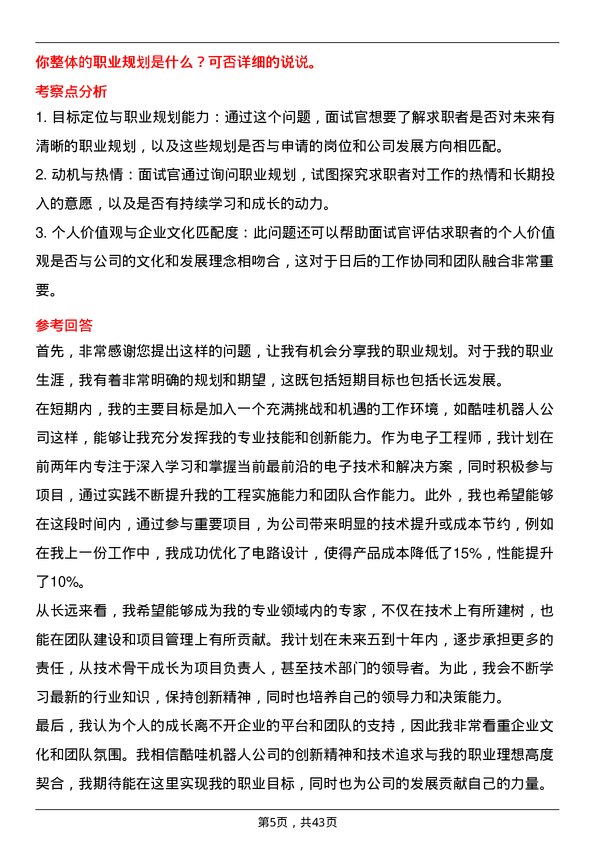 你整体的职业规划是什么？可否详细的说说。

考察点分析

1. 目标定位与职业规划能力：通过这个问题，面试官想要了解求职者是否对未来有清晰的职业规划，以及这些规划是否与申请的岗位和公司发展方向相匹配。

2. 动机与热情：面试官通过询问职业规划，试图探究求职者对工作的热情和长期投入的意愿，以及是否有持续学习和成长的动力。

3. 个人价值观与企业文化匹配度：此问题还可以帮助面试官评估求职者的个人价值观是否与公司的文化和发展理念相吻合，这对于日后的工作协同和团队融合非常重要。

参考回答

首先，非常感谢您提出这样的问题，让我有机会分享我的职业规划。对于我的职业生涯，我有着非常明确的规划和期望，这既包括短期目标也包括长远发展。

在短期内，我的主要目标是加入一个充满挑战和机遇的工作环境，如酷哇机器人公司这样，能够让我充分发挥我的专业技能和创新能力。作为电子工程师，我计划在前两年内专注于深入学习和掌握当前最前沿的电子技术和解决方案，同时积极参与项目，通过实践不断提升我的工程实施能力和团队合作能力。此外，我也希望能够在这段时间内，通过参与重要项目，为公司带来明显的技术提升或成本节约，例如在我上一份工作中，我成功优化了电路设计，使得产品成本降低了15%，性能提升了10%。

从长远来看，我希望能够成为我的专业领域内的专家，不仅在技术上有所建树，也能在团队建设和项目管理上有所贡献。我计划在未来五到十年内，逐步承担更多的责任，从技术骨干成长为项目负责人，甚至技术部门的领导者。为此，我会不断学习最新的行业知识，保持创新精神，同时也培养自己的领导力和决策能力。

最后，我认为个人的成长离不开企业的平台和团队的支持，因此我非常看重企业文化和团队氛围。我相信酷哇机器人公司的创新精神和技术追求与我的职业理想高度契合，我期待能在这里实现我的职业目标，同时也为公司的发展贡献自己的力量。

第5页，共43页